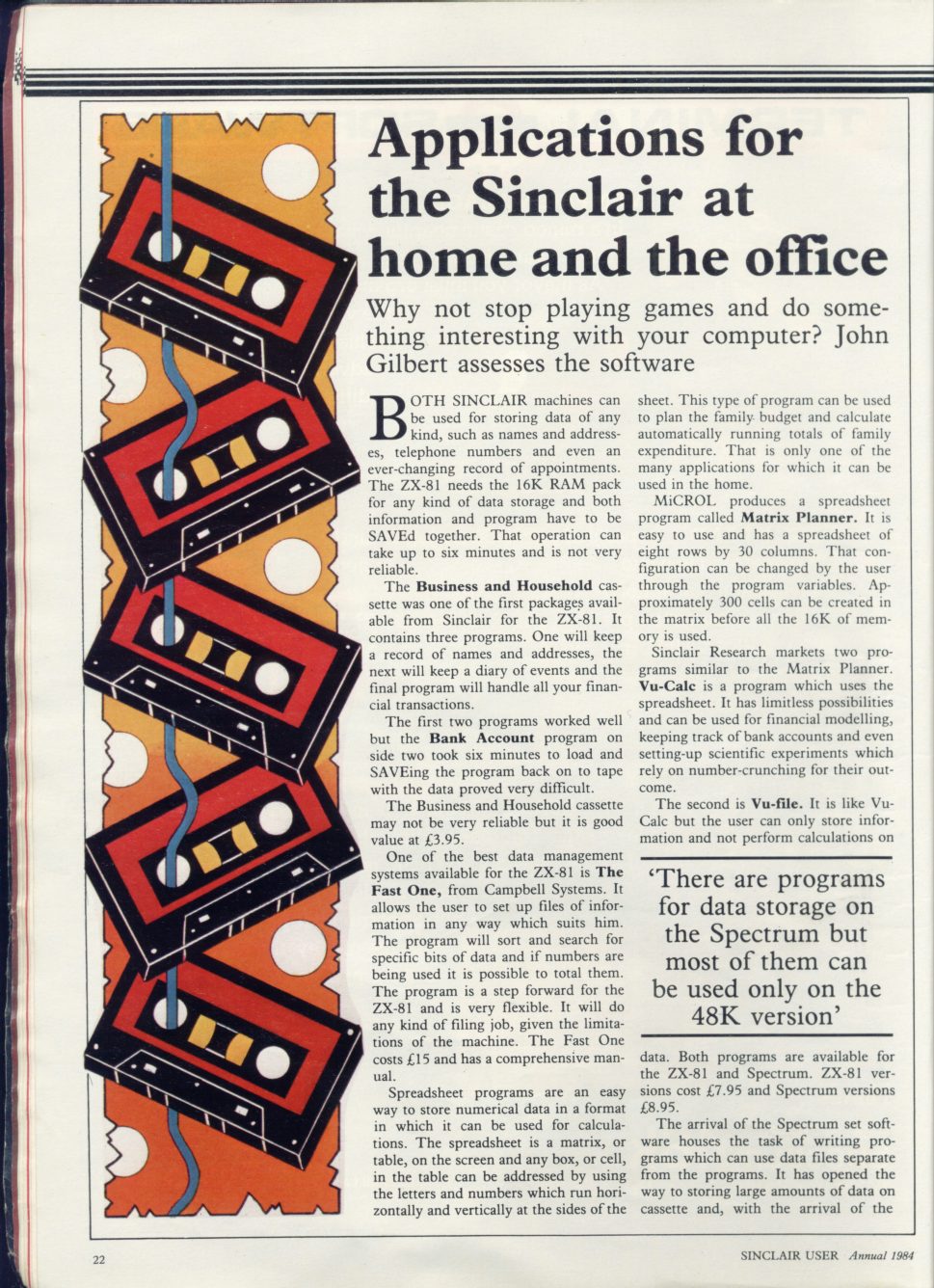 Applications for the Sinclair at home and the office

Why not stop playing games and do something interesting with your computer? John Gilbert assesses the software

BOTH SINCLAIR machines can be used for storing data of any kind, such as names and addresses, telephone numbers and even an ever-changing record of appointments. The ZX-81 needs the 16K RAM pack for any kind of data storage and both information and program have to be SAVEd together. That operation can take up to six minutes and is not very reliable.

The **Business and Household** cassette was one of the first packages available from Sinclair for the ZX-81. It contains three programs. One will keep a record of names and addresses, the next will keep a diary of events and the final program will handle all your financial transactions.

The first two programs worked well but the **Bank Account** program on side two took six minutes to load and SAVEing the program back on to tape with the data proved very difficult.

The Business and Household cassette may not be very reliable but it is good value at £3.95.

One of the best data management systems available for the ZX-81 is **The Fast One,** from Campbell Systems. It allows the user to set up files of information in any way which suits him. The program will sort and search for specific bits of data and if numbers are being used it is possible to total them. The program is a step forward for the ZX-81 and is very flexible. It will do any kind of filing job, given the limitations of the machine. The Fast One costs £15 and has a comprehensive manual.

Spreadsheet programs are an easy way to store numerical data in a format in which it can be used for calculations. The spreadsheet is a matrix, or table, on the screen and any box, or cell, in the table can be addressed by using the letters and numbers which run horizontally and vertically at the sides of the sheet. This type of program can be used to plan the family budget and calculate automatically running totals of family expenditure. That is only one of the many applications for which it can be used in the home.

MiCROL produces a spreadsheet program called **Matrix Planner.** It is easy to use and has a spreadsheet of eight rows by 30 columns. That configuration can be changed by the user through the program variables. Approximately 300 cells can be created in the matrix before all the 16K of memory is used.

Sinclair Research markets two programs similar to the Matrix Planner. **Vu-Calc** is a program which uses the spreadsheet. It has limitless possibilities and can be used for financial modelling, keeping track of bank accounts and even setting-up scientific experiments which rely on number-crunching for their outcome.

The second is **Vu-file.** It is like Vu-Calc but the user can only store information and not perform calculations on

'There are programs for data storage on the Spectrum but most of them can be used only on the 48K version'

data. Both programs are available for the ZX-81 and Spectrum. ZX-81 versions cost £7.95 and Spectrum versions £8.95.

The arrival of the Spectrum set software houses the task of writing programs which can use data files separate from the programs. It has opened the way to storing large amounts of data on cassette and, with the arrival of the

22

SINCLAIR USER Annual 1984